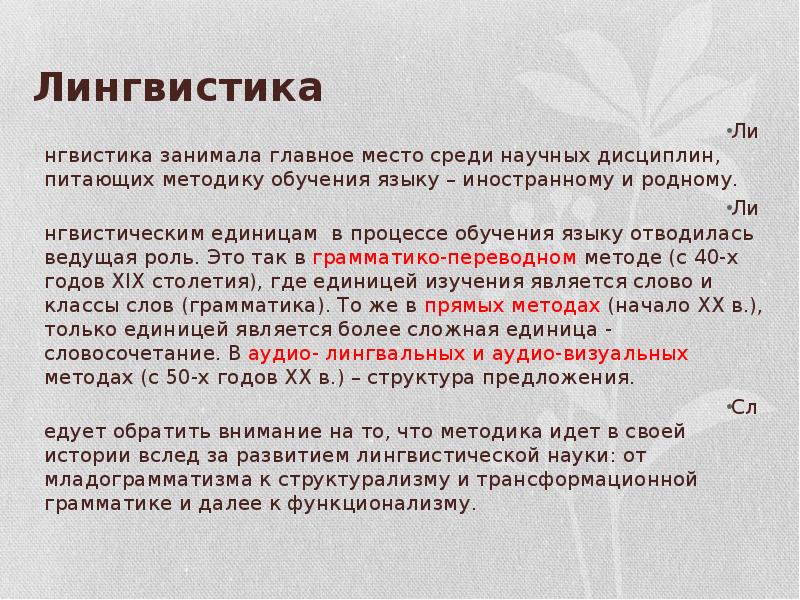 Лингвистика

•Ли
нгвистика занимала главное место среди научных дисциплин, питающих методику обучения языку – иностранному и родному.

•Ли
нгвистическим единицам  в процессе обучения языку отводилась ведущая роль. Это так в грамматико-переводном методе (с 40-х годов XIX столетия), где единицей изучения является слово и классы слов (грамматика). То же в прямых методах (начало XX в.), только единицей является более сложная единица - словосочетание. В аудио- лингвальных и аудио-визуальных методах (с 50-х годов XX в.) – структура предложения.

•Сл
едует обратить внимание на то, что методика идет в своей истории вслед за развитием лингвистической науки: от младограмматизма к структурализму и трансформационной грамматике и далее к функционализму.